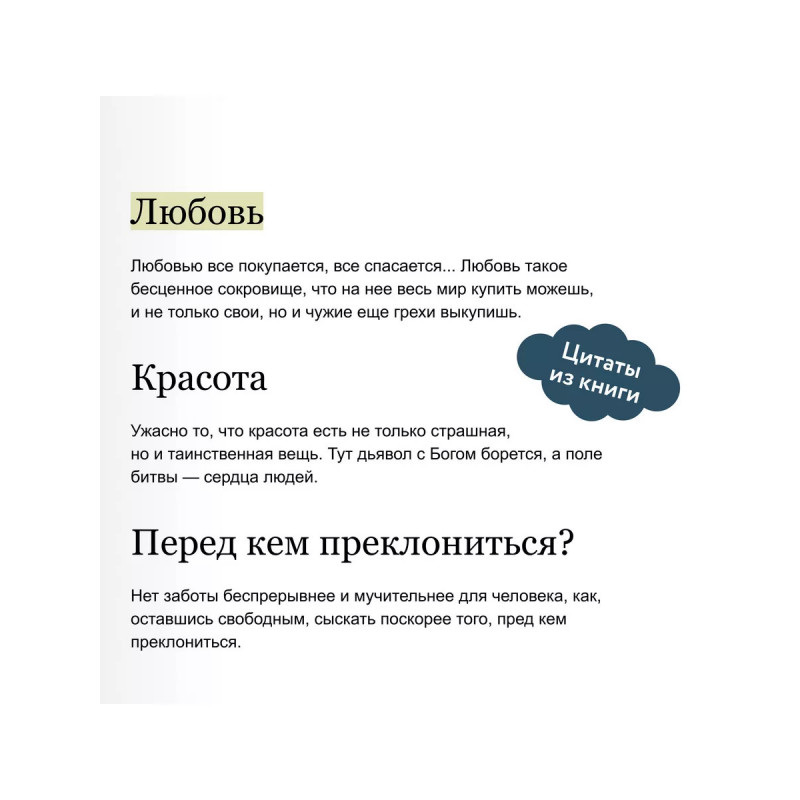 Любовь

Любовью все покупается, все спасается... Любовь такое бесценное сокровище, что на нее весь мир купить можешь, и не только свои, но и чужие еще грехи выкупишь.

Цитаты из книги

Красота

Ужасно то, что красота есть не только страшная, но и таинственная вещь. Тут дьявол с Богом борется, а поле битвы — сердца людей.

Перед кем преклониться?

Нет заботы беспрерывнее и мучительнее для человека, как, оставшись свободным, сыскать поскорее того, пред кем преклониться.